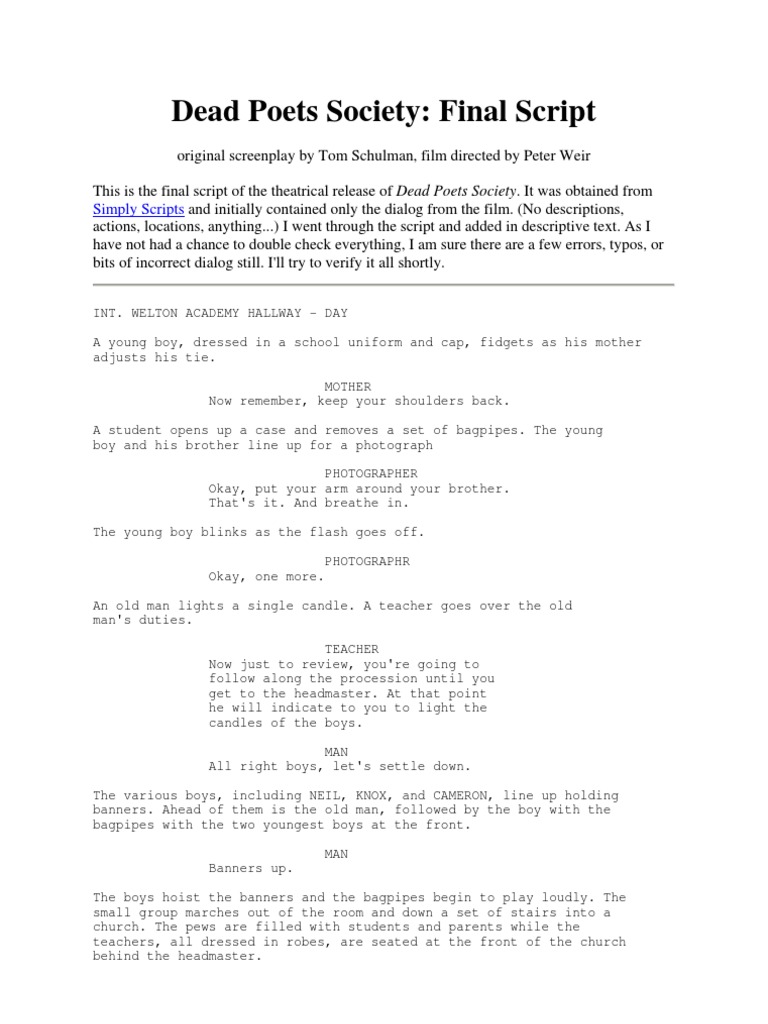 Dead Poets Society: Final Script

original screenplay by Tom Schulman, film directed by Peter Weir

This is the final script of the theatrical release of Dead Poets Society. It was obtained from Simply Scripts and initially contained only the dialog from the film. (No descriptions, actions, locations, anything...) I went through the script and added in descriptive text. As I have not had a chance to double check everything, I am sure there are a few errors, typos, or bits of incorrect dialog still. I'll try to verify it all shortly.

INT. WELTON ACADEMY HALLWAY - DAY

A young boy, dressed in a school uniform and cap, fidgets as his mother adjusts his tie.

MOTHER
Now remember, keep your shoulders back.

A student opens up a case and removes a set of bagpipes. The young boy and his brother line up for a photograph

PHOTOGRAPHER
Okay, put your arm around your brother. That's it. And breathe in.

The young boy blinks as the flash goes off.

PHOTOGRAPHR
Okay, one more.

An old man lights a single candle. A teacher goes over the old man's duties.

TEACHER
Now just to review, you're going to follow along the procession until you get to the headmaster. At that point he will indicate to you to light the candles of the boys.

MAN
All right boys, let's settle down.

The various boys, including NEIL, KNOX, and CAMERON, line up holding banners. Ahead of them is the old man, followed by the boy with the bagpipes with the two youngest boys at the front.

MAN
Banners up.

The boys hoist the banners and the bagpipes begin to play loudly. The small group marches out of the room and down a set of stairs into a church. The pews are filled with students and parents while the teachers, all dressed in robes, are seated at the front of the church behind the headmaster.